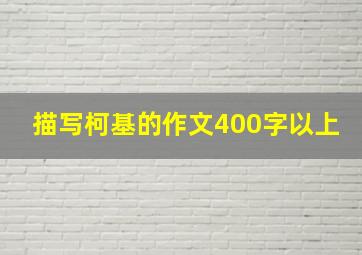 描写柯基的作文400字以上